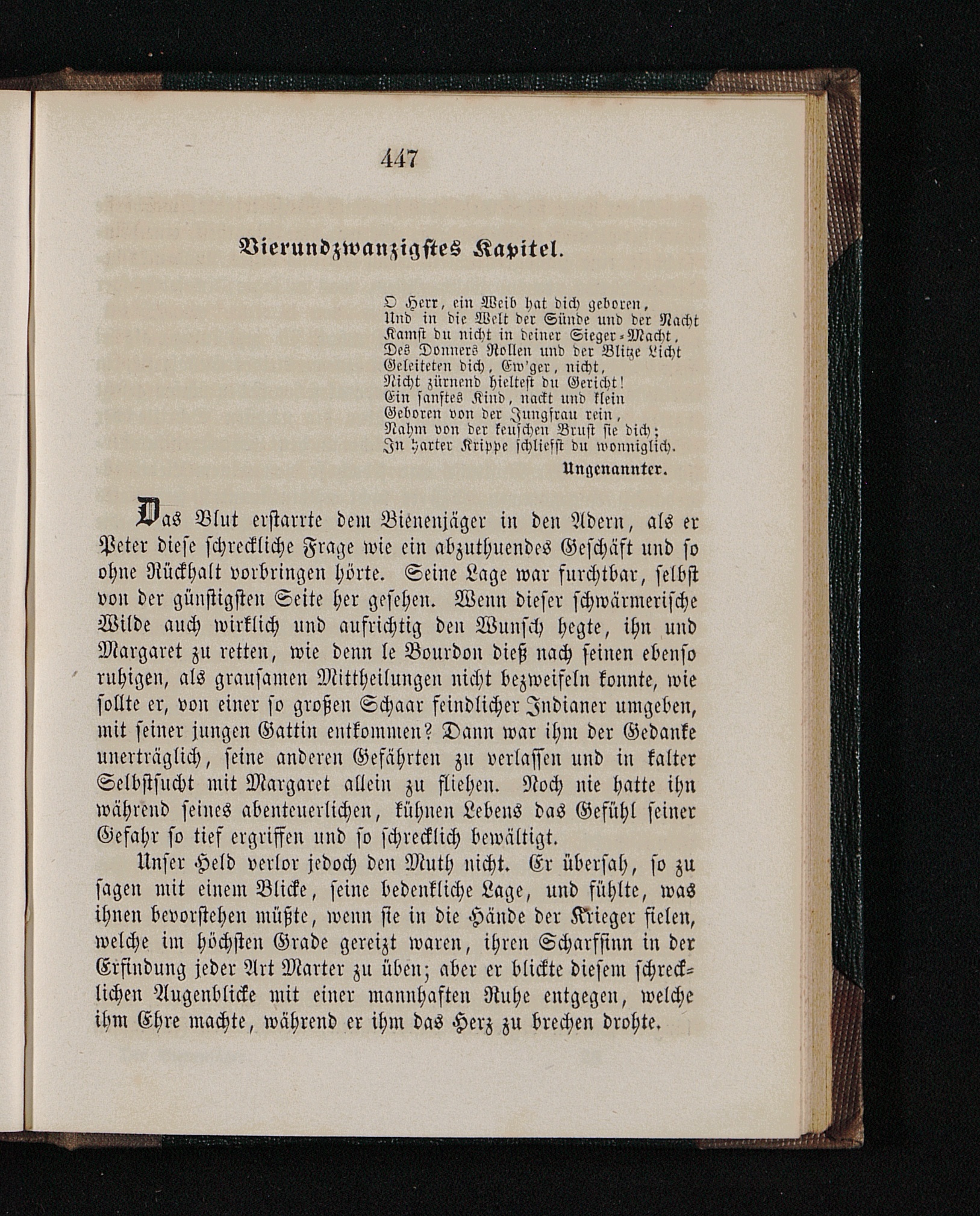 447

Vierundzwanzigstes Kapitel.

O Herr, ein Weib hat dich geboren,
Und in die Welt der Sünde und der Nacht
Kamst du nicht in deiner Sieger-Macht,
Des Donners Rollen und der Blitze Licht
Geleiteten dich, Ew'ger, nicht,
Nicht zürnend hieltest du Gericht!
Ein sanftes Kind, nackt und klein
Geboren von der Jungfrau rein,
Nahm von der keuschen Brust sie dich;
In harter Krippe schliefst du wonniglich.

Ungenannter.

Das Blut erstarrte dem Bienenjäger in den Adern, als er Peter diese schreckliche Frage wie ein abzuthuendes Geschäft und so ohne Rückhalt vorbringen hörte. Seine Lage war furchtbar, selbst von der günstigsten Seite her gesehen. Wenn dieser schwärmerische Wilde auch wirklich und aufrichtig den Wunsch hegte, ihn und Margaret zu retten, wie denn le Bourdon dieß nach seinen ebenso ruhigen, als grausamen Mittheilungen nicht bezweifeln konnte, wie sollte er, von einer so großen Schaar feindlicher Indianer umgeben, mit seiner jungen Gattin entkommen? Dann war ihm der Gedanke unerträglich, seine anderen Gefährten zu verlassen und in kalter Selbstsucht mit Margaret allein zu fliehen. Noch nie hatte ihn während seines abenteuerlichen, kühnen Lebens das Gefühl seiner Gefahr so tief ergriffen und so schrecklich bewältigt.

Unser Held verlor jedoch den Muth nicht. Er übersah, so zu sagen mit einem Blicke, seine bedenkliche Lage, und fühlte, was ihnen bevorstehen müßte, wenn sie in die Hände der Krieger fielen, welche im höchsten Grade gereizt waren, ihren Scharfsinn in der Erfindung jeder Art Marter zu üben; aber er blickte diesem schrecklichen Augenblicke mit einer mannhaften Ruhe entgegen, welche ihm Ehre machte, während er ihm das Herz zu brechen drohte.